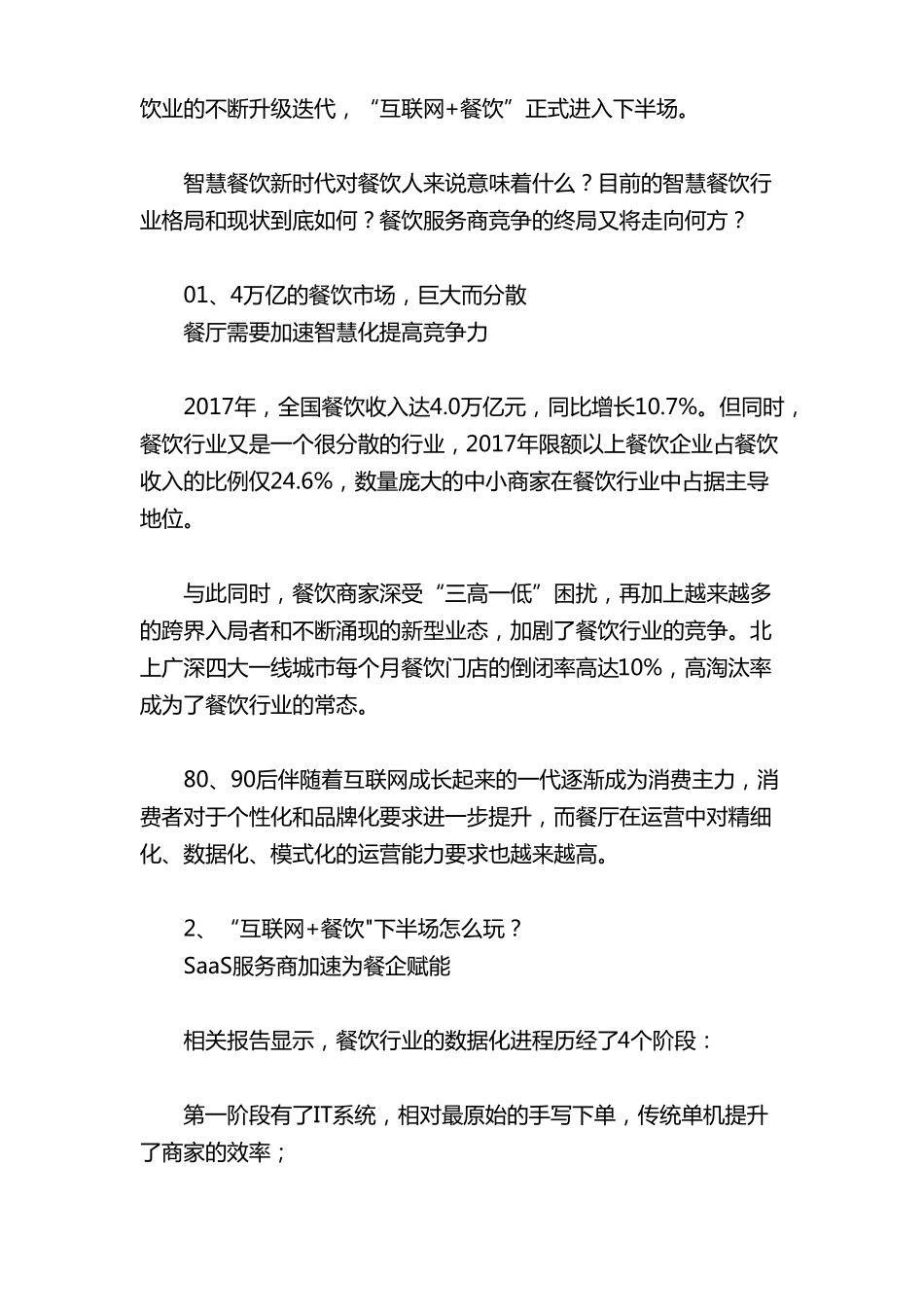 饮业的不断升级迭代，“互联网+餐饮”正式进入下半场。

智慧餐饮新时代对餐饮人来说意味着什么？目前的智慧餐饮行业格局和现状到底如何？餐饮服务商竞争的终局又将走向何方？

01、4万亿的餐饮市场，巨大而分散
餐厅需要加速智慧化提高竞争力

2017年，全国餐饮收入达4.0万亿元，同比增长10.7%。但同时，餐饮行业又是一个很分散的行业，2017年限额以上餐饮企业占餐饮收入的比例仅24.6%，数量庞大的中小商家在餐饮行业中占据主导地位。

与此同时，餐饮商家深受“三高一低”困扰，再加上越来越多的跨界入局者和不断涌现的新型业态，加剧了餐饮行业的竞争。北上广深四大一线城市每个月餐饮门店的倒闭率高达10%，高淘汰率成为了餐饮行业的常态。

80、90后伴随着互联网成长起来的一代逐渐成为消费主力，消费者对于个性化和品牌化要求进一步提升，而餐厅在运营中对精细化、数据化、模式化的运营能力要求也越来越高。

2、“互联网+餐饮"下半场怎么玩？
SaaS服务商加速为餐企赋能

相关报告显示，餐饮行业的数据化进程历经了4个阶段：

第一阶段有了IT系统，相对最原始的手写下单，传统单机提升了商家的效率；